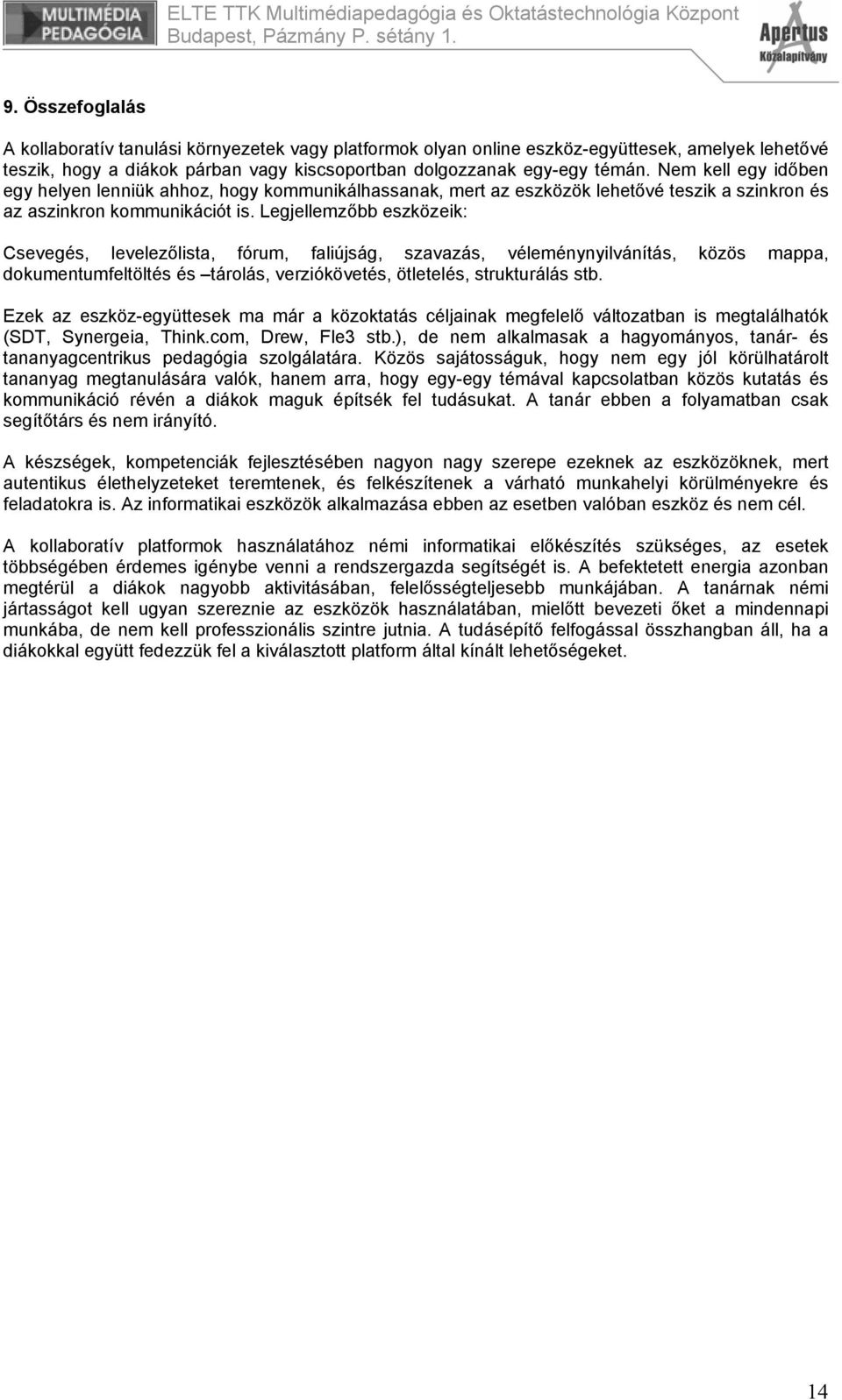 MULTIMÉDIA PEDAGÓGIA

ELTE TTK Multimédiapedagógia és Oktatástechnológia Központ
Budapest, Pázmány P. sétány 1.

Apertus Közalapítvány

9. Összefoglalás

A kollaboratív tanulási környezetek vagy platformok olyan online eszköz-együttesek, amelyek lehetővé teszik, hogy a diákok párban vagy kiscsoportban dolgozzanak egy-egy témán. Nem kell egy időben egy helyen lenniük ahhoz, hogy kommunikálhassanak, mert az eszközök lehetővé teszik a szinkron és az aszinkron kommunikációt is. Legjellemzőbb eszközeik:

Csevegés, levelezőlista, fórum, faliújság, szavazás, véleménynyilvánítás, közös mappa, dokumentumfeltöltés és –tárolás, verziókövetés, ötletelés, strukturálás stb.

Ezek az eszköz-együttesek ma már a közoktatás céljainak megfelelő változatban is megtalálhatók (SDT, Synergeia, Think.com, Drew, Fle3 stb.), de nem alkalmasak a hagyományos, tanár- és tananyagcentrikus pedagógia szolgálatára. Közös sajátosságuk, hogy nem egy jól körülhatárolt tananyag megtanulására valók, hanem arra, hogy egy-egy témával kapcsolatban közös kutatás és kommunikáció révén a diákok maguk építsék fel tudásukat. A tanár ebben a folyamatban csak segítőtárs és nem irányító.

A készségek, kompetenciák fejlesztésében nagyon nagy szerepe ezeknek az eszközöknek, mert autentikus élethelyzeteket teremtenek, és felkészítenek a várható munkahelyi körülményekre és feladatokra is. Az informatikai eszközök alkalmazása ebben az esetben valóban eszköz és nem cél.

A kollaboratív platformok használatához némi informatikai előkészítés szükséges, az esetek többségében érdemes igénybe venni a rendszergazda segítségét is. A befektetett energia azonban megtérül a diákok nagyobb aktivitásában, felelősségteljesebb munkájában. A tanárnak némi jártasságot kell ugyan szereznie az eszközök használatában, mielőtt bevezeti őket a mindennapi munkába, de nem kell professzionális szintre jutnia. A tudásépítő felfogással összhangban áll, ha a diákokkal együtt fedezzük fel a kiválasztott platform által kínált lehetőségeket.

14